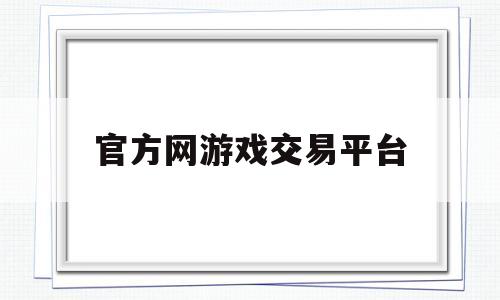 官方网游戏交易平台